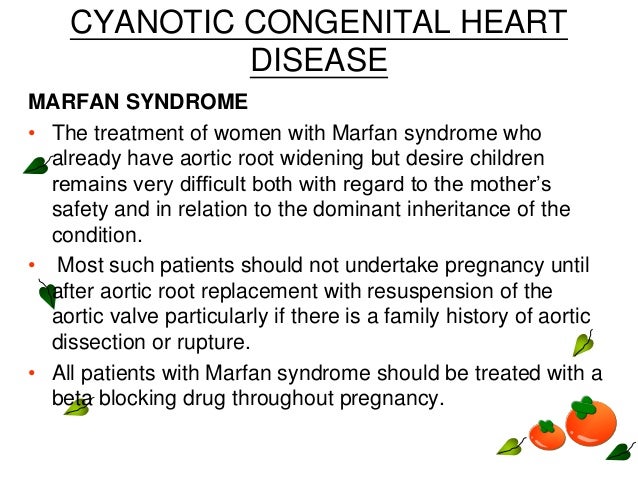 CYANOTIC CONGENITAL HEART DISEASE

MARFAN SYNDROME

• The treatment of women with Marfan syndrome who already have aortic root widening but desire children remains very difficult both with regard to the mother's safety and in relation to the dominant inheritance of the condition.

• Most such patients should not undertake pregnancy until after aortic root replacement with resuspension of the aortic valve particularly if there is a family history of aortic dissection or rupture.

• All patients with Marfan syndrome should be treated with a beta blocking drug throughout pregnancy.